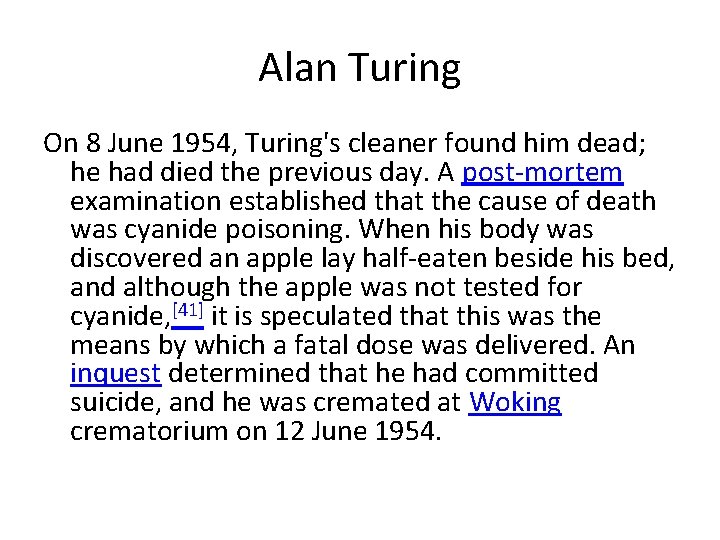 Alan Turing

On 8 June 1954, Turing's cleaner found him dead; he had died the previous day. A post-mortem examination established that the cause of death was cyanide poisoning. When his body was discovered an apple lay half-eaten beside his bed, and although the apple was not tested for cyanide,$^{[41]}$ it is speculated that this was the means by which a fatal dose was delivered. An inquest determined that he had committed suicide, and he was cremated at Woking crematorium on 12 June 1954.